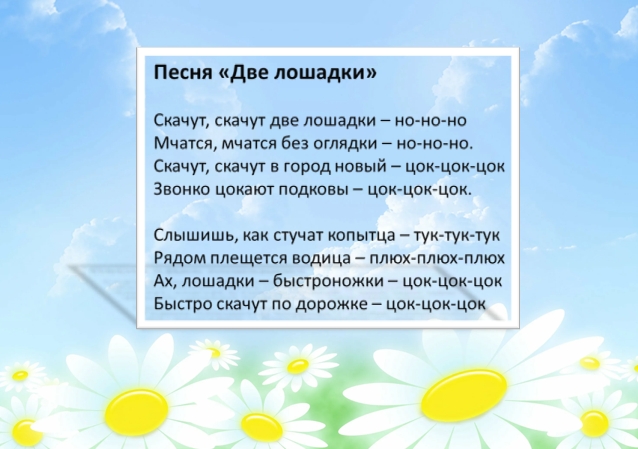 Песня «Две лошадки»

Скачут, скачут две лошадки – но-но-но
Мчатся, мчатся без оглядки – но-но-но.
Скачут, скачут в город новый – цок-цок-цок
Звонко цокают подковы – цок-цок-цок.

Слышишь, как стучат копытца – тук-тук-тук
Рядом плещется водица – плюх-плюх-плюх
Ах, лошадки – быстроножки – цок-цок-цок
Быстро скачут по дорожке – цок-цок-цок